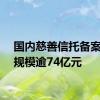 国内慈善信托备案
规模逾74亿元